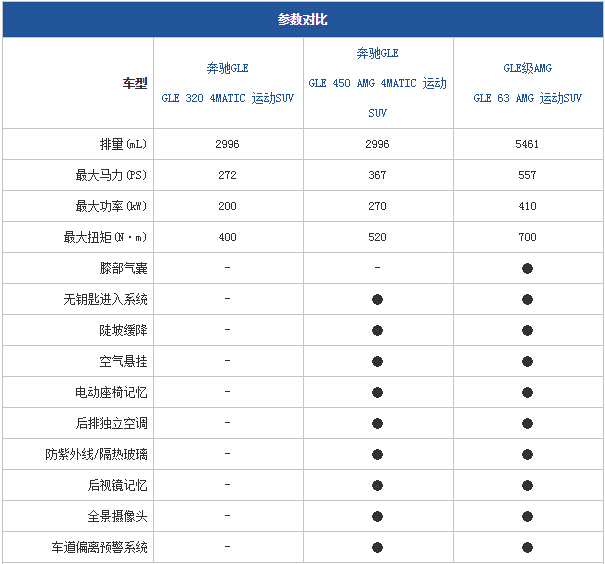 参数对比

| 车型 | 奔驰GLE GLE 320 4MATIC 运动SUV | 奔驰GLE GLE 450 AMG 4MATIC 运动SUV | GLE级AMG GLE 63 AMG 运动SUV |
|---|---|---|---|
| 排量(mL) | 2996 | 2996 | 5461 |
| 最大马力(PS) | 272 | 367 | 557 |
| 最大功率(kW) | 200 | 270 | 410 |
| 最大扭矩(N·m) | 400 | 520 | 700 |
| 膝部气囊 | - | - | ● |
| 无钥匙进入系统 | - | ● | ● |
| 陡坡缓降 | - | ● | ● |
| 空气悬挂 | - | ● | ● |
| 电动座椅记忆 | - | ● | ● |
| 后排独立空调 | - | ● | ● |
| 防紫外线/隔热玻璃 | - | ● | ● |
| 后视镜记忆 | - | ● | ● |
| 全景摄像头 | - | ● | ● |
| 车道偏离预警系统 | - | ● | ● |